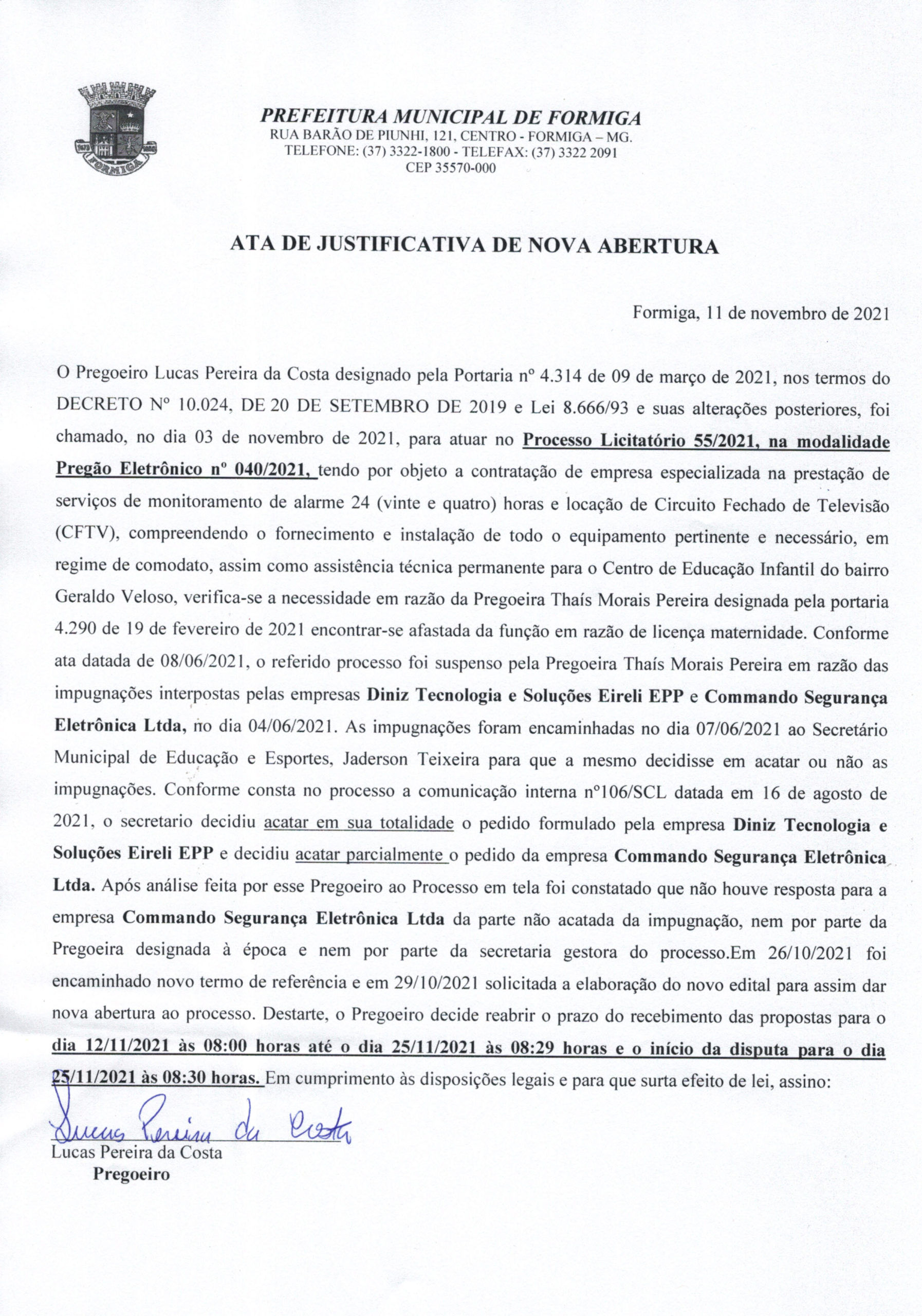 FORMIGA

PREFEITURA MUNICIPAL DE FORMIGA
RUA BARÃO DE PIUNHI, 121, CENTRO - FORMIGA – MG.
TELEFONE: (37) 3322-1800 - TELEFAX: (37) 3322 2091
CEP 35570-000

ATA DE JUSTIFICATIVA DE NOVA ABERTURA

Formiga, 11 de novembro de 2021

O Pregoeiro Lucas Pereira da Costa designado pela Portaria nº 4.314 de 09 de março de 2021, nos termos do DECRETO Nº 10.024, DE 20 DE SETEMBRO DE 2019 e Lei 8.666/93 e suas alterações posteriores, foi chamado, no dia 03 de novembro de 2021, para atuar no Processo Licitatório 55/2021, na modalidade Pregão Eletrônico nº 040/2021, tendo por objeto a contratação de empresa especializada na prestação de serviços de monitoramento de alarme 24 (vinte e quatro) horas e locação de Circuito Fechado de Televisão (CFTV), compreendendo o fornecimento e instalação de todo o equipamento pertinente e necessário, em regime de comodato, assim como assistência técnica permanente para o Centro de Educação Infantil do bairro Geraldo Veloso, verifica-se a necessidade em razão da Pregoeira Thaís Morais Pereira designada pela portaria 4.290 de 19 de fevereiro de 2021 encontrar-se afastada da função em razão de licença maternidade. Conforme ata datada de 08/06/2021, o referido processo foi suspenso pela Pregoeira Thaís Morais Pereira em razão das impugnações interpostas pelas empresas Diniz Tecnologia e Soluções Eireli EPP e Commando Segurança Eletrônica Ltda, no dia 04/06/2021. As impugnações foram encaminhadas no dia 07/06/2021 ao Secretário Municipal de Educação e Esportes, Jaderson Teixeira para que a mesmo decidisse em acatar ou não as impugnações. Conforme consta no processo a comunicação interna nº106/SCL datada em 16 de agosto de 2021, o secretario decidiu acatar em sua totalidade o pedido formulado pela empresa Diniz Tecnologia e Soluções Eireli EPP e decidiu acatar parcialmente o pedido da empresa Commando Segurança Eletrônica Ltda. Após análise feita por esse Pregoeiro ao Processo em tela foi constatado que não houve resposta para a empresa Commando Segurança Eletrônica Ltda da parte não acatada da impugnação, nem por parte da Pregoeira designada à época e nem por parte da secretaria gestora do processo.Em 26/10/2021 foi encaminhado novo termo de referência e em 29/10/2021 solicitada a elaboração do novo edital para assim dar nova abertura ao processo. Destarte, o Pregoeiro decide reabrir o prazo do recebimento das propostas para o dia 12/11/2021 às 08:00 horas até o dia 25/11/2021 às 08:29 horas e o início da disputa para o dia 25/11/2021 às 08:30 horas. Em cumprimento às disposições legais e para que surta efeito de lei, assino:

Lucas Pereira da Costa
Lucas Pereira da Costa
Pregoeiro